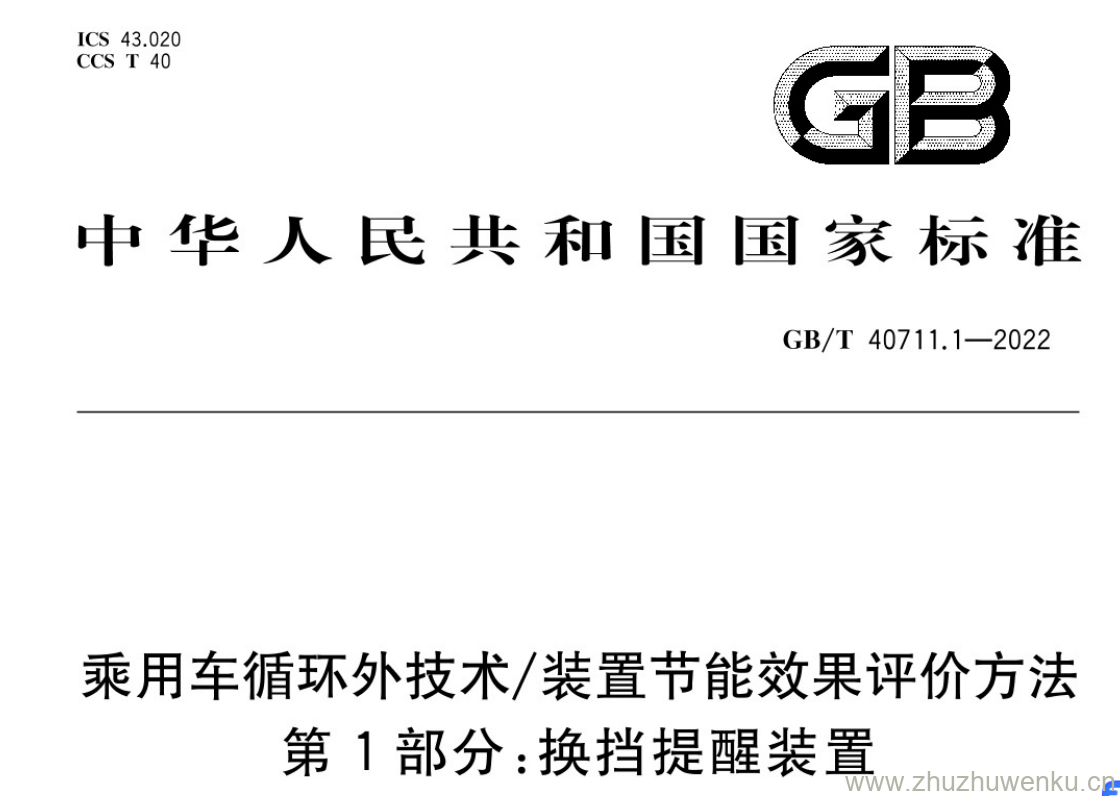 ICS 43.020
CCS T 40

GB

中华人民共和国国家标准

GB/T 40711.1—2022

乘用车循环外技术/装置节能效果评价方法
第1部分:换挡提醒装置

www.zhuzhuwenku.cn